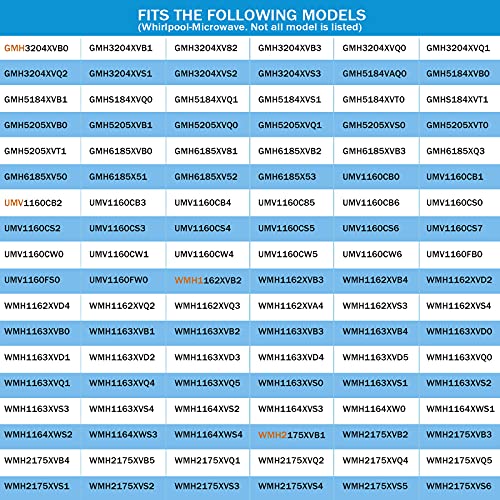 FITS THE FOLLOWING MODELS
(Whirlpool-Microwave. Not all model is listed)

| | | | | | |
|---|---|---|---|---|---|
| GMH3204XVB0 | GMH3204XVB1 | GMH3204XV82 | GMH3204XVB3 | GMH3204XVQ0 | GMH3204XVQ1 |
| GMH3204XVQ2 | GMH3204XVS1 | GMH3204XVS2 | GMH3204XVS3 | GMH5184VAQ0 | GMH5184XVB0 |
| GMH5184XVB1 | GMHS184XVQ0 | GMH5184XVQ1 | GMH5184XVS1 | GMH5184XVT0 | GMHS184XVT1 |
| GMH5205XVB0 | GMH5205XVB1 | GMH5205XVQ0 | GMH5205XVQ1 | GMH5205XVS0 | GMH5205XVT0 |
| GMH5205XVT1 | GMH6185XVB0 | GMH6185XV81 | GMH6185XVB2 | GMH6185XVB3 | GMH6185XQ3 |
| GMH6185XV50 | GMH6185X51 | GMH6185XV52 | GMH6185X53 | UMV1160CB0 | UMV1160CB1 |
| UMV1160CB2 | UMV1160CB3 | UMV1160CB4 | UMV1160C85 | UMV1160CB6 | UMV1160CS0 |
| UMV1160CS2 | UMV1160CS3 | UMV1160CS4 | UMV1160CS5 | UMV1160CS6 | UMV1160CS7 |
| UMV1160CW0 | UMV1160CW1 | UMV1160CW4 | UMV1160CW5 | UMV1160CW6 | UMV1160FB0 |
| UMV1160FS0 | UMV1160FW0 | WMH1162XVB2 | WMH1162XVB3 | WMH1162XVB4 | WMH1162XVD2 |
| WMH1162XVD4 | WMH1162XVQ2 | WMH1162XVQ3 | WMH1162XVA4 | WMH1162XVS3 | WMH1162XVS4 |
| WMH1163XVB0 | WMH1163XVB1 | WMH1163XVB2 | WMH1163XVB3 | WMH1163XVB4 | WMH1163XVD0 |
| WMH1163XVD1 | WMH1163XVD2 | WMH1163XVD3 | WMH1163XVD4 | WMH1163XVD5 | WMH1163XVQ0 |
| WMH1163XVQ1 | WMH1163XVQ4 | WMH1163XVQ5 | WMH1163XVS0 | WMH1163XVS1 | WMH1163XVS2 |
| WMH1163XVS3 | WMH1163XVS4 | WMH1164XVS2 | WMH1164XVS3 | WMH1164XW0 | WMH1164XWS1 |
| WMH1164XWS2 | WMH1164XWS3 | WMH1164XWS4 | WMH2175XVB1 | WMH2175XVB2 | WMH2175XVB3 |
| WMH2175XVB4 | WMH2175XVB5 | WMH2175XVQ1 | WMH2175XVQ2 | WMH2175XVQ4 | WMH2175XVQ5 |
| WMH2175XVS1 | WMH2175XVS2 | WMH2175XVS3 | WMH2175XVS4 | WMH2175XVS5 | WMH2175XVS6 |